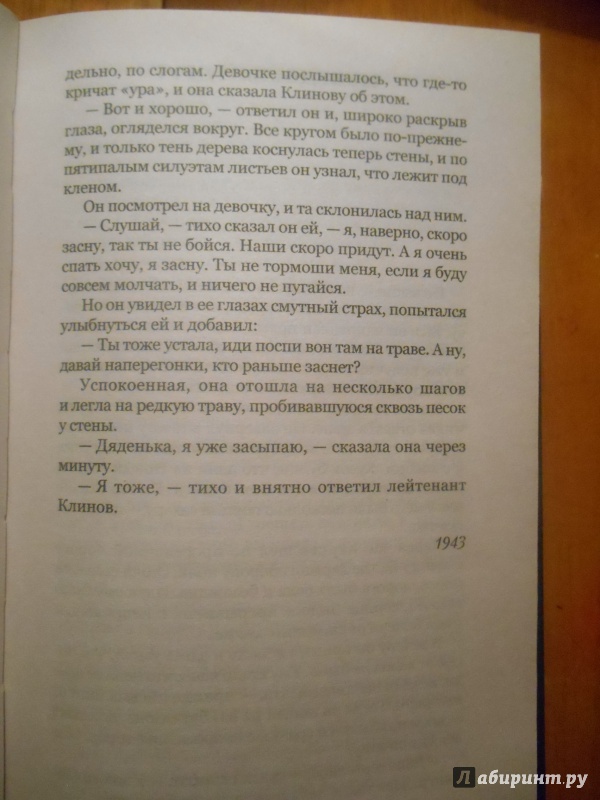 дельно, по слогам. Девочке послышалось, что где-то кричат «ура», и она сказала Клинову об этом.

— Вот и хорошо, — ответил он и, широко раскрыв глаза, огляделся вокруг. Все кругом было по-прежнему, и только тень дерева коснулась теперь стены, и по пятипалым силуэтам листьев он узнал, что лежит под кленом.

Он посмотрел на девочку, и та склонилась над ним.

— Слушай, — тихо сказал он ей, — я, наверно, скоро засну, так ты не бойся. Наши скоро придут. А я очень спать хочу, я засну. Ты не тормоши меня, если я буду совсем молчать, и ничего не пугайся.

Но он увидел в ее глазах смутный страх, попытался улыбнуться ей и добавил:

— Ты тоже устала, иди поспи вон там на траве. А ну, давай наперегонки, кто раньше заснет?

Успокоенная, она отошла на несколько шагов и легла на редкую траву, пробивавшуюся сквозь песок у стены.

— Дяденька, я уже засыпаю, — сказала она через минуту.

— Я тоже, — тихо и внятно ответил лейтенант Клинов.

1943

Лабиринт.ру